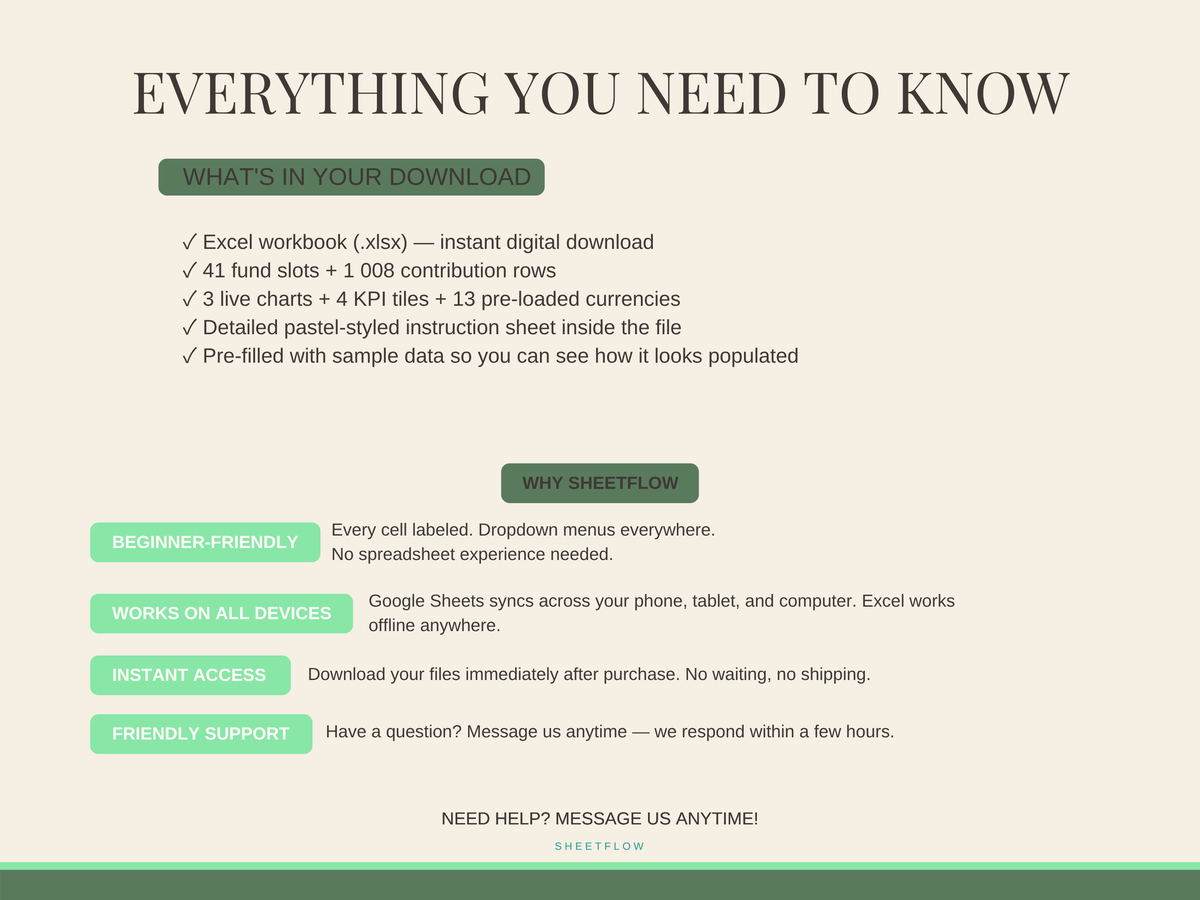 EVERYTHING YOU NEED TO KNOW

WHAT'S IN YOUR DOWNLOAD

✓ Excel workbook (.xlsx) — instant digital download
✓ 41 fund slots + 1 008 contribution rows
✓ 3 live charts + 4 KPI tiles + 13 pre-loaded currencies
✓ Detailed pastel-styled instruction sheet inside the file
✓ Pre-filled with sample data so you can see how it looks populated

WHY SHEETFLOW

BEGINNER-FRIENDLY
Every cell labeled. Dropdown menus everywhere. No spreadsheet experience needed.

WORKS ON ALL DEVICES
Google Sheets syncs across your phone, tablet, and computer. Excel works offline anywhere.

INSTANT ACCESS
Download your files immediately after purchase. No waiting, no shipping.

FRIENDLY SUPPORT
Have a question? Message us anytime — we respond within a few hours.

NEED HELP? MESSAGE US ANYTIME!

SHEETFLOW